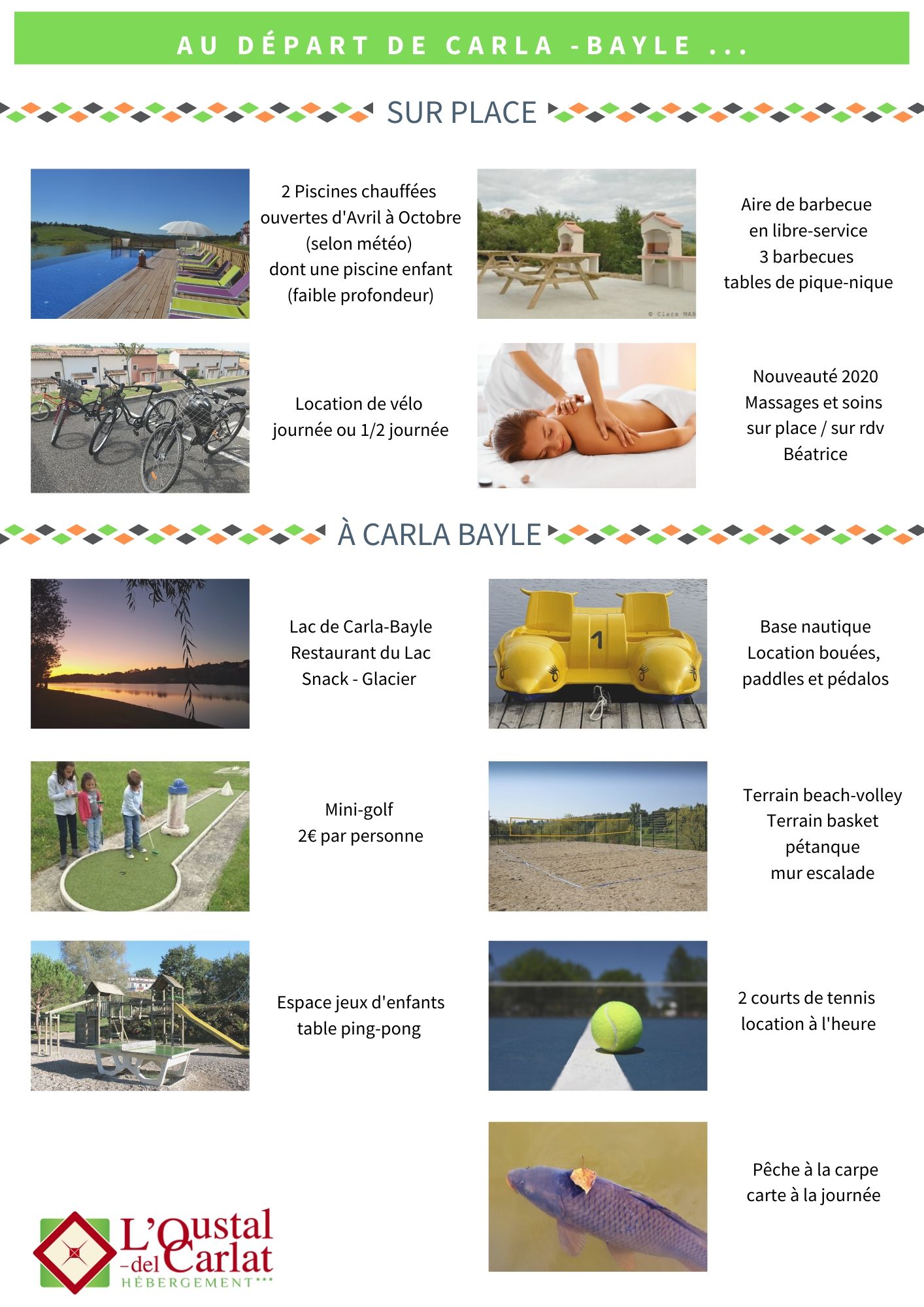 AU DÉPART DE CARLA -BAYLE ...

SUR PLACE

2 Piscines chauffées ouvertes d'Avril à Octobre (selon météo) dont une piscine enfant (faible profondeur)

© Clara MAB

Aire de barbecue en libre-service
3 barbecues
tables de pique-nique

Location de vélo journée ou 1/2 journée

Nouveauté 2020
Massages et soins sur place / sur rdv
Béatrice

À CARLA BAYLE

Lac de Carla-Bayle
Restaurant du Lac
Snack - Glacier

1

Base nautique
Location bouées, paddles et pédalos

Mini-golf
2€ par personne

Terrain beach-volley
Terrain basket
pétanque
mur escalade

Espace jeux d'enfants
table ping-pong

2 courts de tennis
location à l'heure

Pêche à la carpe
carte à la journée

L'Oustal -del Carlat
HÉBERGEMENT***